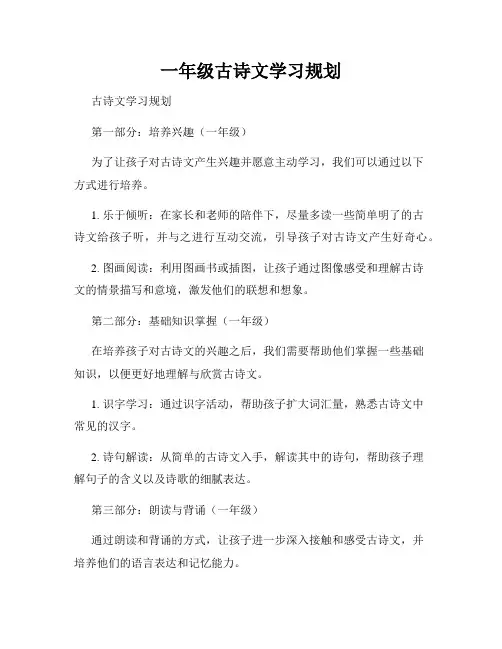 一年级古诗文学习规划

古诗文学习规划

第一部分：培养兴趣（一年级）

为了让孩子对古诗文产生兴趣并愿意主动学习，我们可以通过以下方式进行培养。

1. 乐于倾听：在家长和老师的陪伴下，尽量多读一些简单明了的古诗文给孩子听，并与之进行互动交流，引导孩子对古诗文产生好奇心。

2. 图画阅读：利用图画书或插图，让孩子通过图像感受和理解古诗文的情景描写和意境，激发他们的联想和想象。

第二部分：基础知识掌握（一年级）

在培养孩子对古诗文的兴趣之后，我们需要帮助他们掌握一些基础知识，以便更好地理解与欣赏古诗文。

1. 识字学习：通过识字活动，帮助孩子扩大词汇量，熟悉古诗文中常见的汉字。

2. 诗句解读：从简单的古诗文入手，解读其中的诗句，帮助孩子理解句子的含义以及诗歌的细腻表达。

第三部分：朗读与背诵（一年级）

通过朗读和背诵的方式，让孩子进一步深入接触和感受古诗文，并培养他们的语言表达和记忆能力。